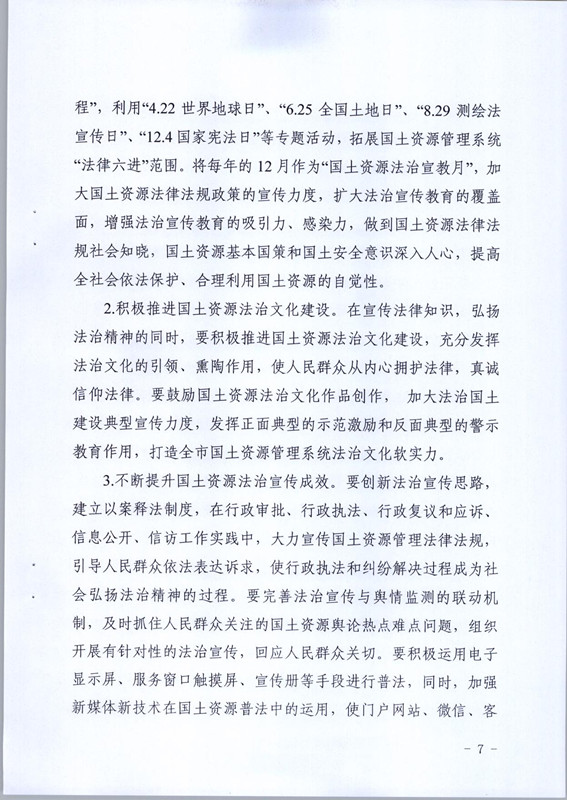 程”，利用“4.22 世界地球日”、“6.25 全国土地日”、“8.29 测绘法宣传日”、“12.4 国家宪法日”等专题活动，拓展国土资源管理系统“法律六进”范围。将每年的 12 月作为“国土资源法治宣教月”，加大国土资源法律法规政策的宣传力度，扩大法治宣传教育的覆盖面，增强法治宣传教育的吸引力、感染力，做到国土资源法律法规社会知晓，国土资源基本国策和国土安全意识深入人心，提高全社会依法保护、合理利用国土资源的自觉性。

2.积极推进国土资源法治文化建设。在宣传法律知识，弘扬法治精神的同时，要积极推进国土资源法治文化建设，充分发挥法治文化的引领、熏陶作用，使人民群众从内心拥护法律，真诚信仰法律。要鼓励国土资源法治文化作品创作， 加大法治国土建设典型宣传力度，发挥正面典型的示范激励和反面典型的警示教育作用，打造全市国土资源管理系统法治文化软实力。

3.不断提升国土资源法治宣传成效。要创新法治宣传思路，建立以案释法制度，在行政审批、行政执法、行政复议和应诉、信息公开、信访工作实践中，大力宣传国土资源管理法律法规，引导人民群众依法表达诉求，使行政执法和纠纷解决过程成为社会弘扬法治精神的过程。要完善法治宣传与舆情监测的联动机制，及时抓住人民群众关注的国土资源舆论热点难点问题，组织开展有针对性的法治宣传，回应人民群众关切。要积极运用电子显示屏、服务窗口触摸屏、宣传册等手段进行普法，同时，加强新媒体新技术在国土资源普法中的运用，使门户网站、微信、客

- 7 -